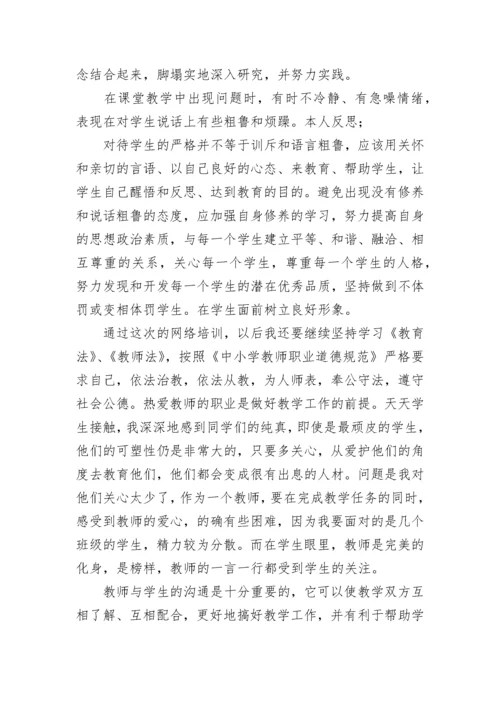 念结合起来，脚塌实地深入研究，并努力实践。

在课堂教学中出现问题时，有时不冷静、有急噪情绪，表现在对学生说话上有些粗鲁和烦躁。本人反思；

对待学生的严格并不等于训斥和语言粗鲁，应该用关怀和亲切的言语、以自己良好的心态、来教育、帮助学生，让学生自己醒悟和反思、达到教育的目的。避免出现没有修养和说话粗鲁的态度，应加强自身修养的学习，努力提高自身的思想政治素质，与每一个学生建立平等、和谐、融洽、相互尊重的关系，关心每一个学生，尊重每一个学生的人格，努力发现和开发每一个学生的潜在优秀品质，坚持做到不体罚或变相体罚学生。在学生面前树立良好形象。

通过这次的网络培训，以后我还要继续坚持学习《教育法》、《教师法》，按照《中小学教师职业道德规范》严格要求自己，依法治教，依法从教，为人师表，奉公守法，遵守社会公德。热爱教师的职业是做好教学工作的前提。天天学生接触，我深深地感到同学们的纯真，即使是最顽皮的学生，他们的可塑性仍是非常大的，只要多关心，从爱护他们的角度去教育他们，他们都会变成很有出息的人材。问题是我对他们关心太少了，作为一个教师，要在完成教学任务的同时，感受到教师的爱心，的确有些困难，因为我要面对的是几个班级的学生，精力较为分散。而在学生眼里，教师是完美的化身，是榜样，教师的一言一行都受到学生的关注。

教师与学生的沟通是十分重要的，它可以使教学双方互相了解、互相配合，更好地搞好教学工作，并有利于帮助学